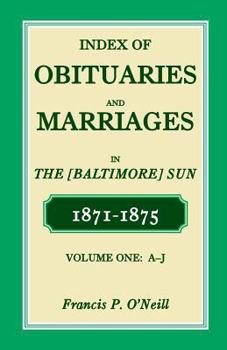 INDEX OF
OBITUARIES
AND
MARRIAGES

IN
THE [BALTIMORE] SUN

1871-1875

VOLUME ONE: A–J

Francis P. O'Neill